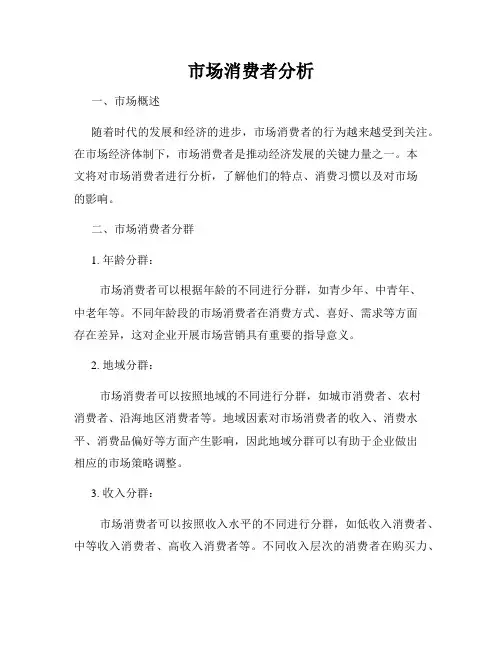 市场消费者分析

一、市场概述

随着时代的发展和经济的进步，市场消费者的行为越来越受到关注。在市场经济体制下，市场消费者是推动经济发展的关键力量之一。本文将对市场消费者进行分析，了解他们的特点、消费习惯以及对市场的影响。

二、市场消费者分群

1. 年龄分群：

市场消费者可以根据年龄的不同进行分群，如青少年、中青年、中老年等。不同年龄段的市场消费者在消费方式、喜好、需求等方面存在差异，这对企业开展市场营销具有重要的指导意义。

2. 地域分群：

市场消费者可以按照地域的不同进行分群，如城市消费者、农村消费者、沿海地区消费者等。地域因素对市场消费者的收入、消费水平、消费品偏好等方面产生影响，因此地域分群可以有助于企业做出相应的市场策略调整。

3. 收入分群：

市场消费者可以按照收入水平的不同进行分群，如低收入消费者、中等收入消费者、高收入消费者等。不同收入层次的消费者在购买力、